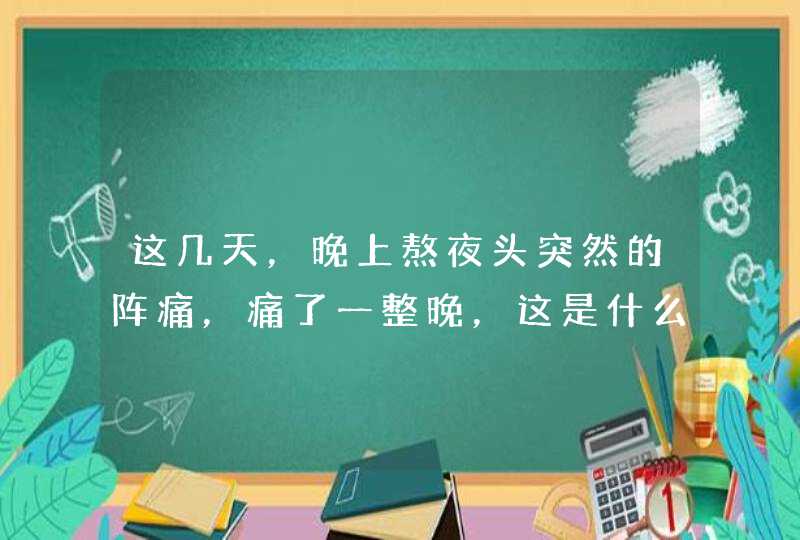 这几天，晚上熬夜头突然的阵痛，痛了一整晚，这是什么